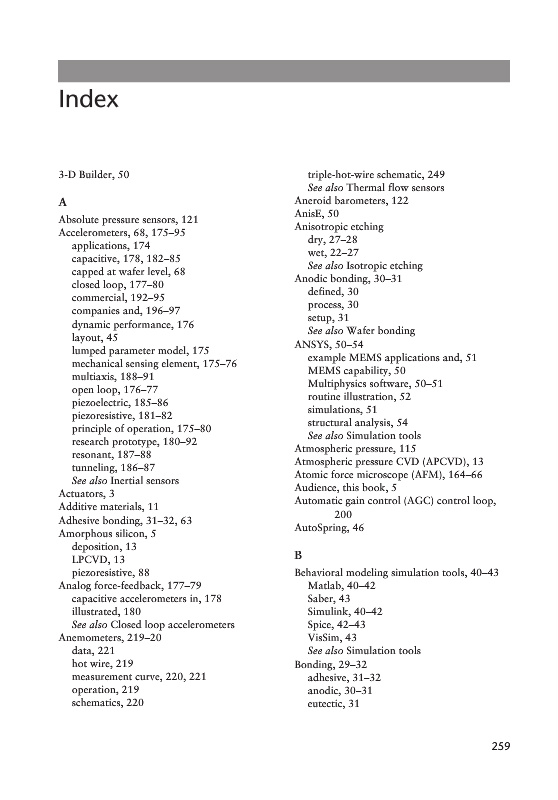 Index

3-D Builder, 50

A

Absolute pressure sensors, 121
Accelerometers, 68, 175–95
applications, 174
capacitive, 178, 182–85
capped at wafer level, 68
closed loop, 177–80
commercial, 192–95
companies and, 196–97
dynamic performance, 176
layout, 45
lumped parameter model, 175
mechanical sensing element, 175–76
multiaxis, 188–91
open loop, 176–77
piezoelectric, 185–86
piezoresistive, 181–82
principle of operation, 175–80
research prototype, 180–92
resonant, 187–88
tunneling, 186–87
See also Inertial sensors
Actuators, 3
Additive materials, 11
Adhesive bonding, 31–32, 63
Amorphous silicon, 5
deposition, 13
LPCVD, 13
piezoresistive, 88
Analog force-feedback, 177–79
capacitive accelerometers in, 178
illustrated, 180
See also Closed loop accelerometers
Anemometers, 219–20
data, 221
hot wire, 219
measurement curve, 220, 221
operation, 219
schematics, 220

triple-hot-wire schematic, 249
See also Thermal flow sensors
Aneroid barometers, 122
AnisE, 50
Anisotropic etching
dry, 27–28
wet, 22–27
See also Isotropic etching
Anodic bonding, 30–31
defined, 30
process, 30
setup, 31
See also Wafer bonding
ANSYS, 50–54
example MEMS applications and, 51
MEMS capability, 50
Multiphysics software, 50–51
routine illustration, 52
simulations, 51
structural analysis, 54
See also Simulation tools
Atmospheric pressure, 115
Atmospheric pressure CVD (APCVD), 13
Atomic force microscope (AFM), 164–66
Audience, this book, 5
Automatic gain control (AGC) control loop, 200
AutoSpring, 46

B

Behavioral modeling simulation tools, 40–43
Matlab, 40–42
Saber, 43
Simulink, 40–42
Spice, 42–43
VisSim, 43
See also Simulation tools
Bonding, 29–32
adhesive, 31–32
anodic, 30–31
eutectic, 31

259